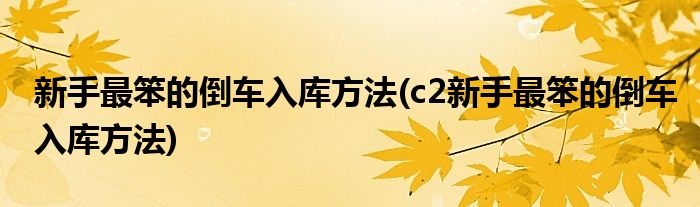 新手最笨的倒车入库方法(c2新手最笨的倒车入库方法)